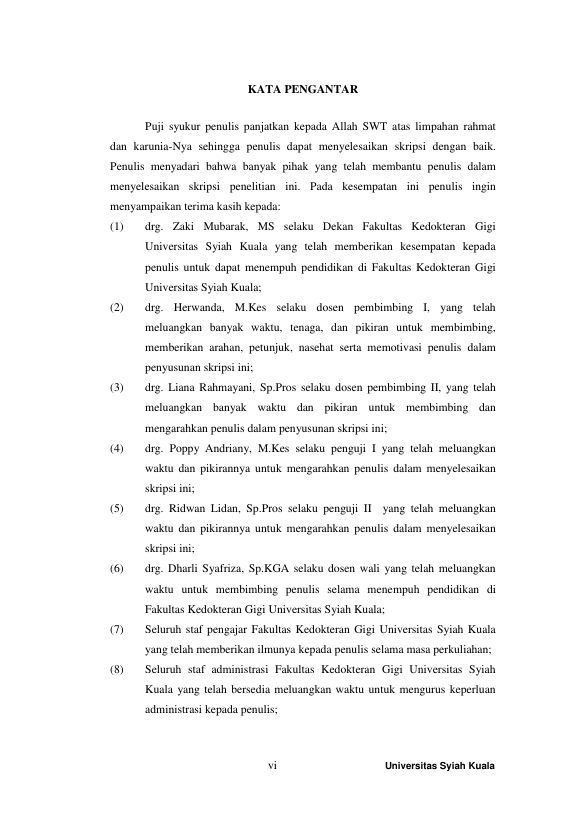 KATA PENGANTAR

Puji syukur penulis panjatkan kepada Allah SWT atas limpahan rahmat dan karunia-Nya sehingga penulis dapat menyelesaikan skripsi dengan baik. Penulis menyadari bahwa banyak pihak yang telah membantu penulis dalam menyelesaikan skripsi penelitian ini. Pada kesempatan ini penulis ingin menyampaikan terima kasih kepada:

(1) drg. Zaki Mubarak, MS selaku Dekan Fakultas Kedokteran Gigi Universitas Syiah Kuala yang telah memberikan kesempatan kepada penulis untuk dapat menempuh pendidikan di Fakultas Kedokteran Gigi Universitas Syiah Kuala;

(2) drg. Herwanda, M.Kes selaku dosen pembimbing I, yang telah meluangkan banyak waktu, tenaga, dan pikiran untuk membimbing, memberikan arahan, petunjuk, nasehat serta memotivasi penulis dalam penyusunan skripsi ini;

(3) drg. Liana Rahmayani, Sp.Pros selaku dosen pembimbing II, yang telah meluangkan banyak waktu dan pikiran untuk membimbing dan mengarahkan penulis dalam penyusunan skripsi ini;

(4) drg. Poppy Andriany, M.Kes selaku penguji I yang telah meluangkan waktu dan pikirannya untuk mengarahkan penulis dalam menyelesaikan skripsi ini;

(5) drg. Ridwan Lidan, Sp.Pros selaku penguji II yang telah meluangkan waktu dan pikirannya untuk mengarahkan penulis dalam menyelesaikan skripsi ini;

(6) drg. Dharli Syafriza, Sp.KGA selaku dosen wali yang telah meluangkan waktu untuk membimbing penulis selama menempuh pendidikan di Fakultas Kedokteran Gigi Universitas Syiah Kuala;

(7) Seluruh staf pengajar Fakultas Kedokteran Gigi Universitas Syiah Kuala yang telah memberikan ilmunya kepada penulis selama masa perkuliahan;

(8) Seluruh staf administrasi Fakultas Kedokteran Gigi Universitas Syiah Kuala yang telah bersedia meluangkan waktu untuk mengurus keperluan administrasi kepada penulis;

vi

Universitas Syiah Kuala